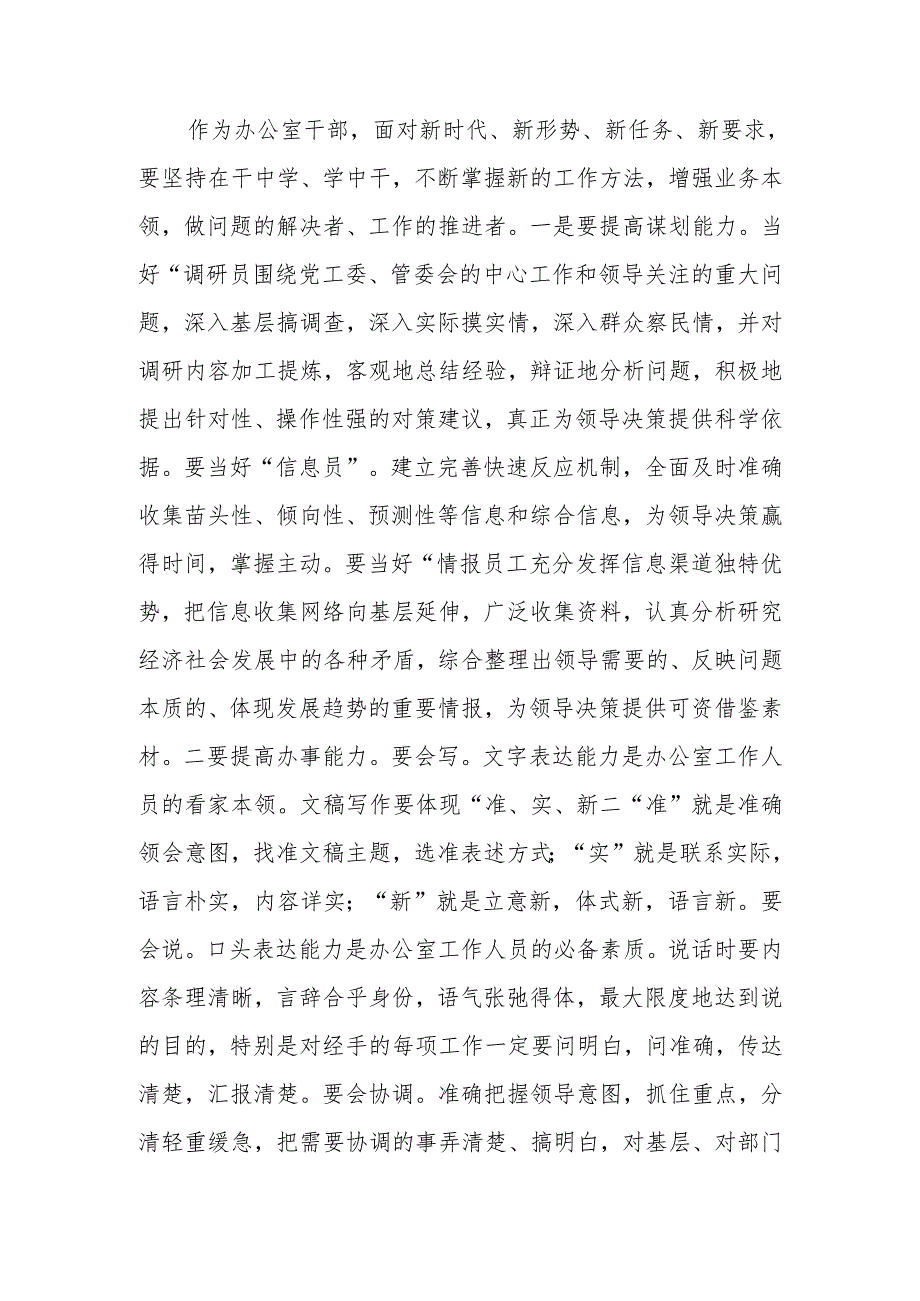 作为办公室干部，面对新时代、新形势、新任务、新要求，要坚持在干中学、学中干，不断掌握新的工作方法，增强业务本领，做问题的解决者、工作的推进者。一是要提高谋划能力。当好“调研员围绕党工委、管委会的中心工作和领导关注的重大问题，深入基层搞调查，深入实际摸实情，深入群众察民情，并对调研内容加工提炼，客观地总结经验，辩证地分析问题，积极地提出针对性、操作性强的对策建议，真正为领导决策提供科学依据。要当好“信息员”。建立完善快速反应机制，全面及时准确收集苗头性、倾向性、预测性等信息和综合信息，为领导决策赢得时间，掌握主动。要当好“情报员工充分发挥信息渠道独特优势，把信息收集网络向基层延伸，广泛收集资料，认真分析研究经济社会发展中的各种矛盾，综合整理出领导需要的、反映问题本质的、体现发展趋势的重要情报，为领导决策提供可资借鉴素材。二要提高办事能力。要会写。文字表达能力是办公室工作人员的看家本领。文稿写作要体现“准、实、新二“准”就是准确领会意图，找准文稿主题，选准表述方式;“实”就是联系实际，语言朴实，内容详实；“新”就是立意新，体式新，语言新。要会说。口头表达能力是办公室工作人员的必备素质。说话时要内容条理清晰，言辞合乎身份，语气张弛得体，最大限度地达到说的目的，特别是对经手的每项工作一定要问明白，问准确，传达清楚，汇报清楚。要会协调。准确把握领导意图，抓住重点，分清轻重缓急，把需要协调的事弄清楚、搞明白，对基层、对部门